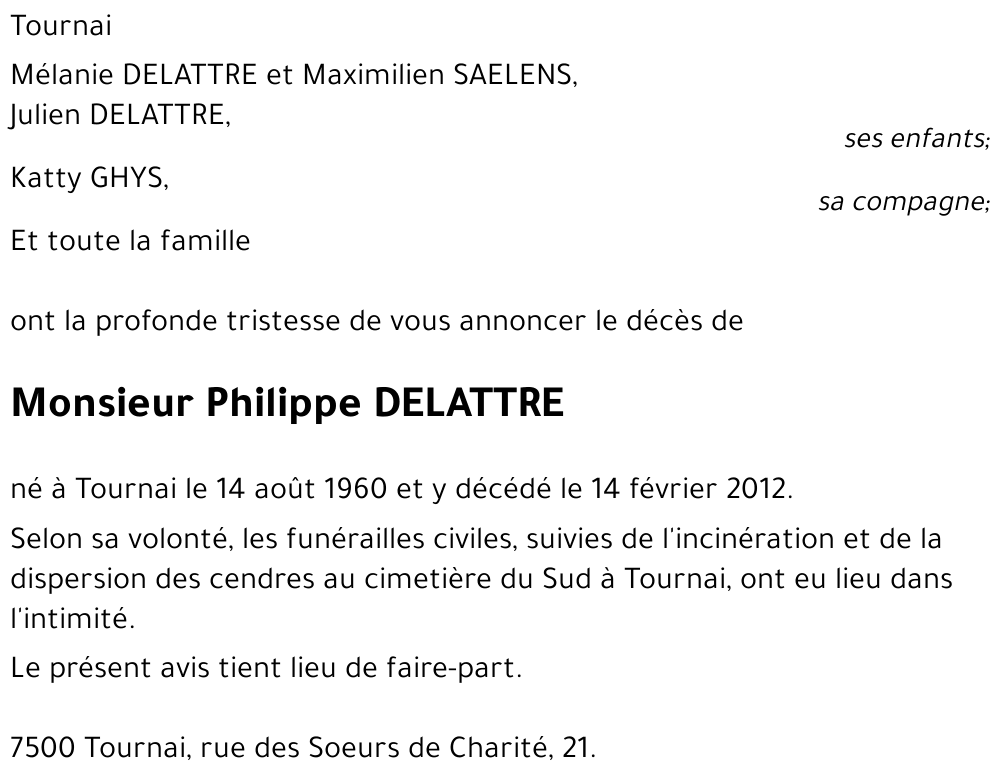 Tournai

Mélanie DELATTRE et Maximilien SAELENS,
Julien DELATTRE,

ses enfants;

Katty GHYS,

sa compagne;

Et toute la famille

ont la profonde tristesse de vous annoncer le décès de

Monsieur Philippe DELATTRE

né à Tournai le 14 août 1960 et y décédé le 14 février 2012.

Selon sa volonté, les funérailles civiles, suivies de l'incinération et de la dispersion des cendres au cimetière du Sud à Tournai, ont eu lieu dans l'intimité.

Le présent avis tient lieu de faire-part.

7500 Tournai, rue des Soeurs de Charité, 21.